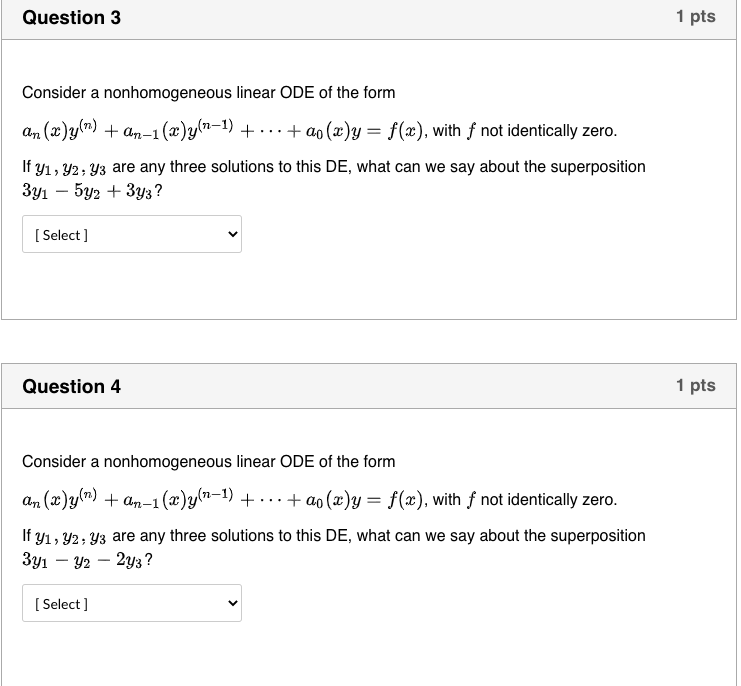 Question 3

1 pts

Consider a nonhomogeneous linear ODE of the form

$a_n(x)y^{(n)} + a_{n-1}(x)y^{(n-1)} + \cdots + a_0(x)y = f(x)$, with $f$ not identically zero.

If $y_1, y_2, y_3$ are any three solutions to this DE, what can we say about the superposition $3y_1 - 5y_2 + 3y_3$?

[ Select ]

Question 4

1 pts

Consider a nonhomogeneous linear ODE of the form

$a_n(x)y^{(n)} + a_{n-1}(x)y^{(n-1)} + \cdots + a_0(x)y = f(x)$, with $f$ not identically zero.

If $y_1, y_2, y_3$ are any three solutions to this DE, what can we say about the superposition $3y_1 - y_2 - 2y_3$?

[ Select ]